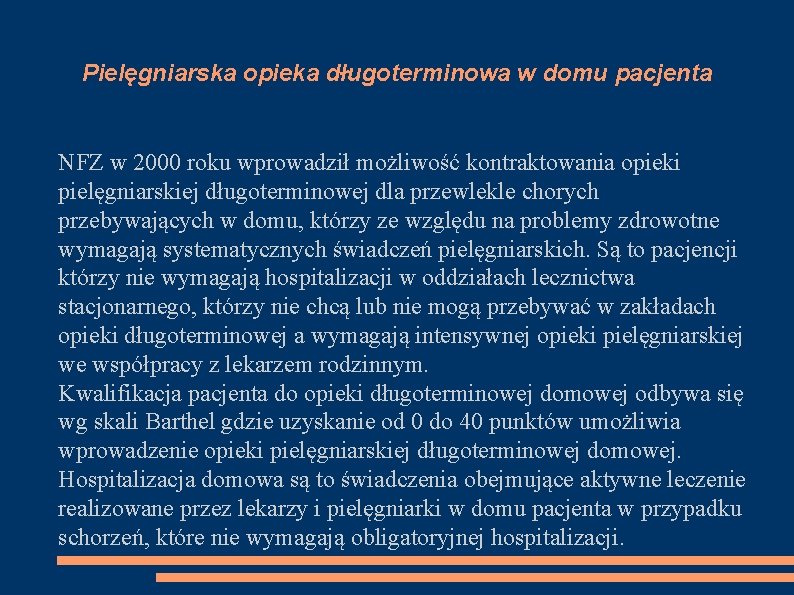 Pielęgniarska opieka długoterminowa w domu pacjenta

NFZ w 2000 roku wprowadził możliwość kontraktowania opieki pielęgniarskiej długoterminowej dla przewlekle chorych przebywających w domu, którzy ze względu na problemy zdrowotne wymagają systematycznych świadczeń pielęgniarskich. Są to pacjencji którzy nie wymagają hospitalizacji w oddziałach lecznictwa stacjonarnego, którzy nie chcą lub nie mogą przebywać w zakładach opieki długoterminowej a wymagają intensywnej opieki pielęgniarskiej we współpracy z lekarzem rodzinnym.
Kwalifikacja pacjenta do opieki długoterminowej domowej odbywa się wg skali Barthel gdzie uzyskanie od 0 do 40 punktów umożliwia wprowadzenie opieki pielęgniarskiej długoterminowej domowej.
Hospitalizacja domowa są to świadczenia obejmujące aktywne leczenie realizowane przez lekarzy i pielęgniarki w domu pacjenta w przypadku schorzeń, które nie wymagają obligatoryjnej hospitalizacji.